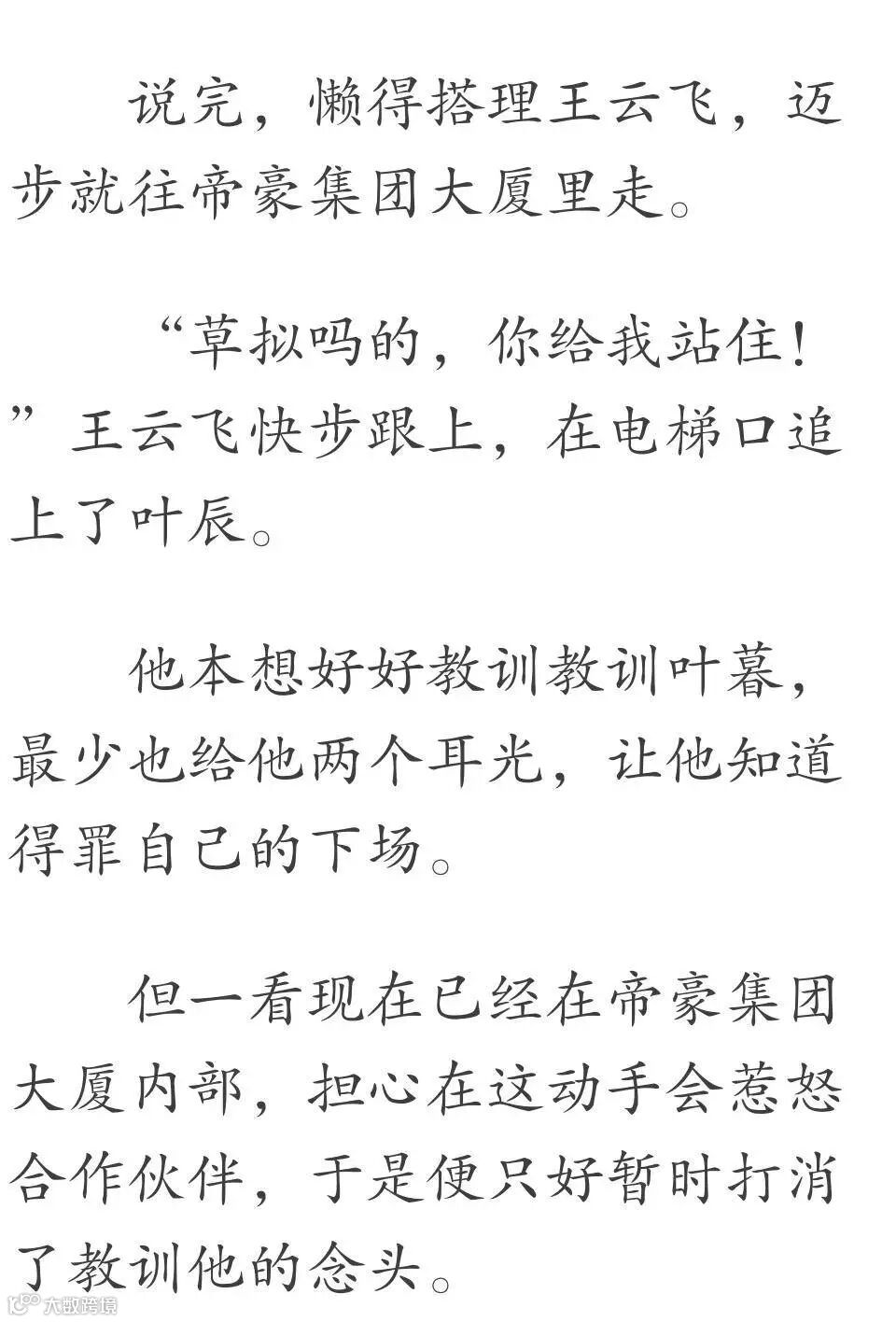 说完，懒得搭理王云飞，迈步就往帝豪集团大厦里走。

“草拟吗的，你给我站住！”王云飞快步跟上，在电梯口追上了叶辰。

他本想好好教训教训叶暮，最少也给他两个耳光，让他知道得罪自己的下场。

但一看现在已经在帝豪集团大厦内部，担心在这动手会惹怒合作伙伴，于是便只好暂时打消了教训他的念头。

大数跨境